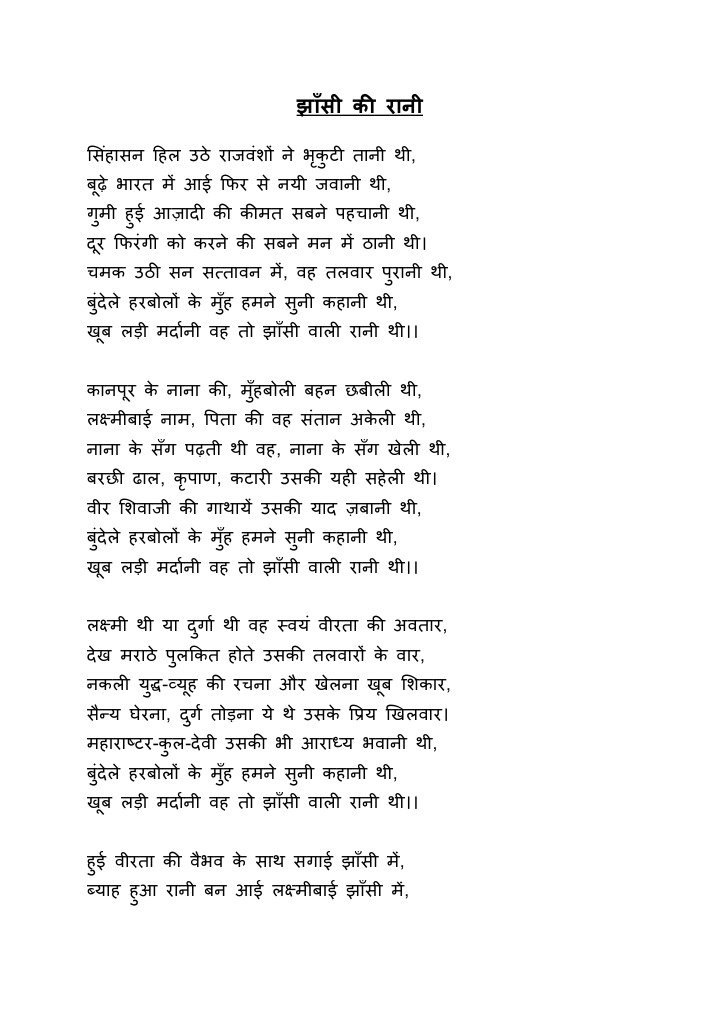 झाँसी की रानी

सिंहासन हिल उठे राजवंशों ने भृकुटी तानी थी,
बूढ़े भारत में आई फिर से नयी जवानी थी,
गुमी हुई आज़ादी की कीमत सबने पहचानी थी,
दूर फिरंगी को करने की सबने मन में ठानी थी।
चमक उठी सन सत्तावन में, वह तलवार पुरानी थी,
बुंदेले हरबोलों के मुँह हमने सुनी कहानी थी,
खूब लड़ी मर्दानी वह तो झाँसी वाली रानी थी।।

कानपूर के नाना की, मुँहबोली बहन छबीली थी,
लक्ष्मीबाई नाम, पिता की वह संतान अकेली थी,
नाना के सँग पढ़ती थी वह, नाना के सँग खेली थी,
बरछी ढाल, कृपाण, कटारी उसकी यही सहेली थी।
वीर शिवाजी की गाथायें उसकी याद ज़बानी थी,
बुंदेले हरबोलों के मुँह हमने सुनी कहानी थी,
खूब लड़ी मर्दानी वह तो झाँसी वाली रानी थी।।

लक्ष्मी थी या दुर्गा थी वह स्वयं वीरता की अवतार,
देख मराठे पुलकित होते उसकी तलवारों के वार,
नकली युद्ध-व्यूह की रचना और खेलना खूब शिकार,
सैन्य घेरना, दुर्ग तोड़ना ये थे उसके प्रिय खिलवार।
महाराष्टर-कुल-देवी उसकी भी आराध्य भवानी थी,
बुंदेले हरबोलों के मुँह हमने सुनी कहानी थी,
खूब लड़ी मर्दानी वह तो झाँसी वाली रानी थी।।

हुई वीरता की वैभव के साथ सगाई झाँसी में,
ब्याह हुआ रानी बन आई लक्ष्मीबाई झाँसी में,